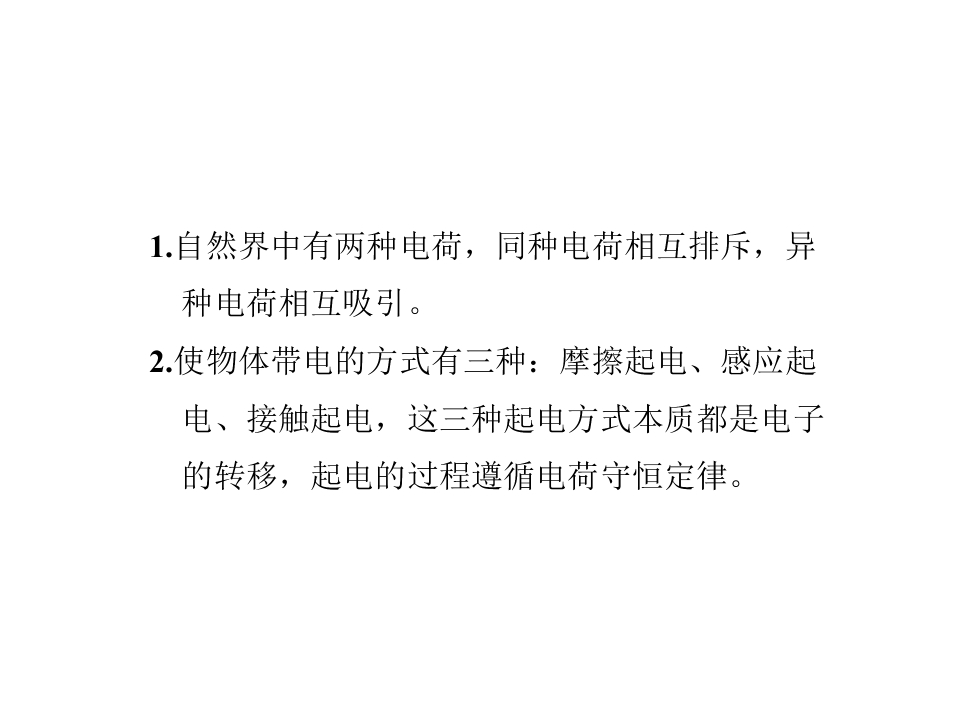 1.自然界中有两种电荷，同种电荷相互排斥，异种电荷相互吸引。

2.使物体带电的方式有三种：摩擦起电、感应起电、接触起电，这三种起电方式本质都是电子的转移，起电的过程遵循电荷守恒定律。